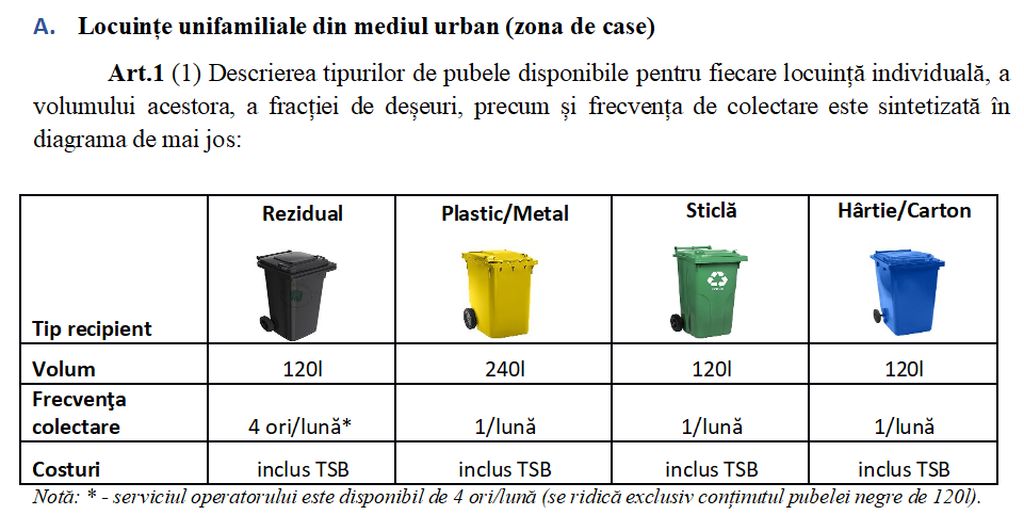 A. Locuințe unifamiliale din mediul urban (zona de case)

Art.1 (1) Descrierea tipurilor de pubele disponibile pentru fiecare locuință individuală, a volumului acestora, a fracției de deșeuri, precum și frecvența de colectare este sintetizată în diagrama de mai jos:

| Tip recipient | Rezidual | Plastic/Metal | Sticlă | Hârtie/Carton |
|---|---|---|---|---|
| Volum | 120l | 240l | 120l | 120l |
| Frecvența colectare | 4 ori/lună* | 1/lună | 1/lună | 1/lună |
| Costuri | inclus TSB | inclus TSB | inclus TSB | inclus TSB |

Notă: * - serviciul operatorului este disponibil de 4 ori/lună (se ridică exclusiv conținutul pubelei negre de 120l).